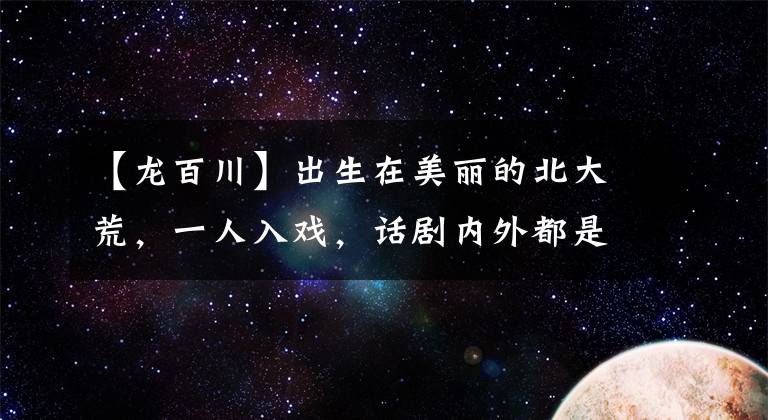 【龙百川】出生在美丽的北大荒，一人入戏，话剧内外都是